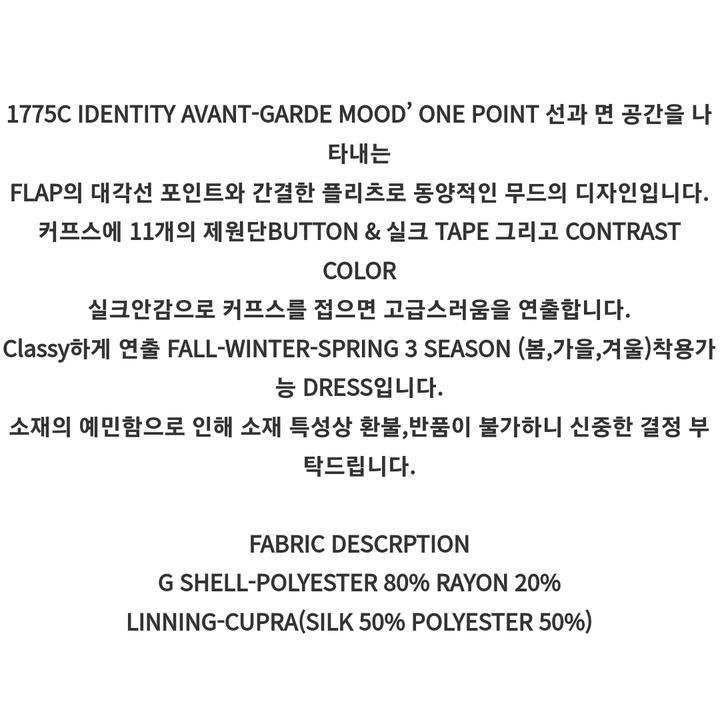 1775C IDENTITY AVANT-GARDE MOOD’ ONE POINT 선과 면 공간을 나타내는
FLAP의 대각선 포인트와 간결한 플리츠로 동양적인 무드의 디자인입니다.
커프스에 11개의 제원단BUTTON & 실크 TAPE 그리고 CONTRAST COLOR
실크안감으로 커프스를 접으면 고급스러움을 연출합니다.
Classy하게 연출 FALL-WINTER-SPRING 3 SEASON (봄,가을,겨울)착용가능 DRESS입니다.
소재의 예민함으로 인해 소재 특성상 환불,반품이 불가하니 신중한 결정 부탁드립니다.

FABRIC DESCRPTION
G SHELL-POLYESTER 80% RAYON 20%
LINNING-CUPRA(SILK 50% POLYESTER 50%)